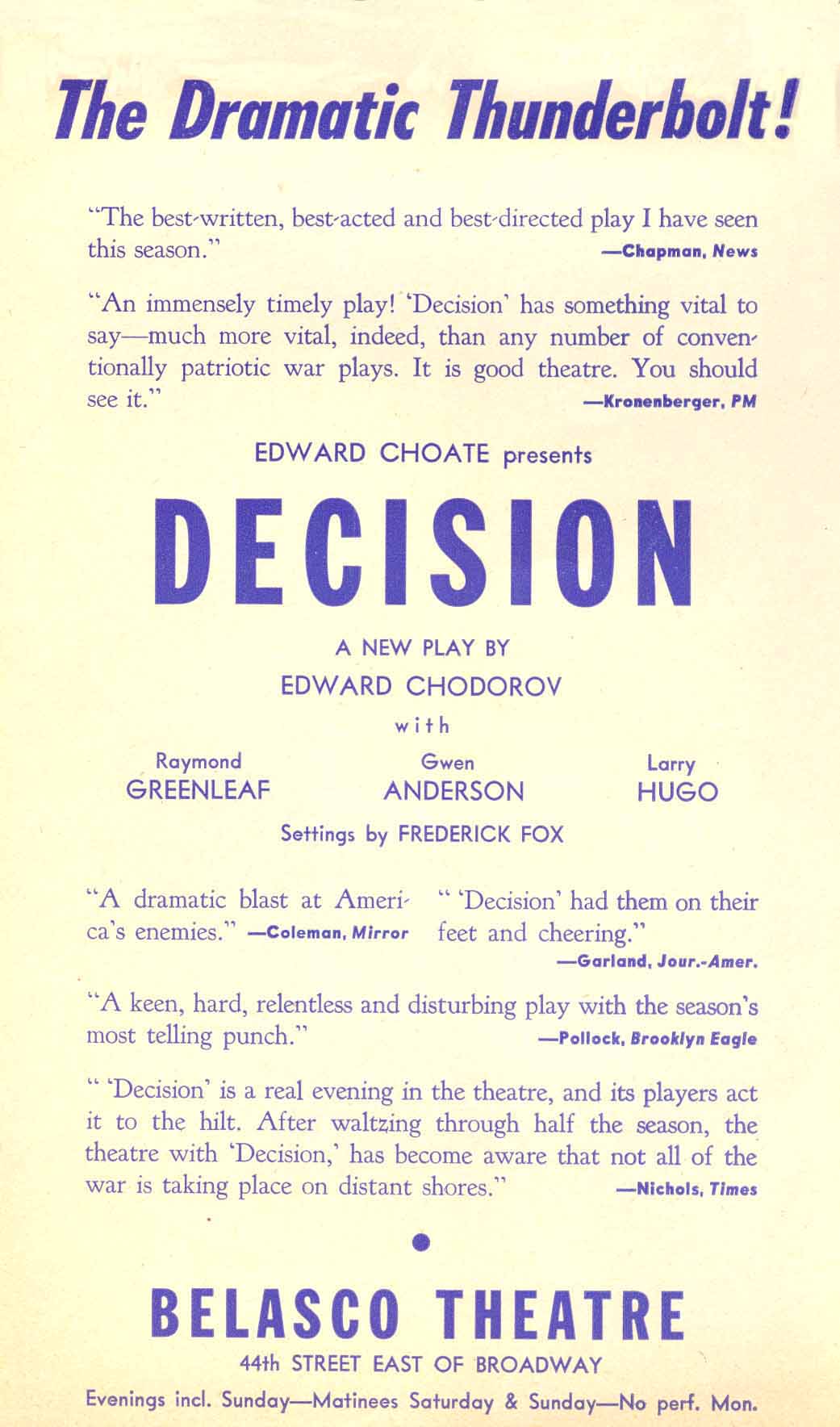 The Dramatic Thunderbolt!

"The best-written, best-acted and best-directed play I have seen this season." —Chapman, News

"An immensely timely play! 'Decision' has something vital to say—much more vital, indeed, than any number of conventionally patriotic war plays. It is good theatre. You should see it." —Kronenberger, PM

EDWARD CHOATE presents

DECISION

A NEW PLAY BY
EDWARD CHODOROV

with

Raymond GREENLEAF

Gwen ANDERSON

Larry HUGO

Settings by FREDERICK FOX

"A dramatic blast at America's enemies." —Coleman, Mirror

" 'Decision' had them on their feet and cheering." —Garland, Jour.-Amer.

"A keen, hard, relentless and disturbing play with the season's most telling punch." —Pollock, Brooklyn Eagle

" 'Decision' is a real evening in the theatre, and its players act it to the hilt. After waltzing through half the season, the theatre with 'Decision,' has become aware that not all of the war is taking place on distant shores." —Nichols, Times

BELASCO THEATRE
44th STREET EAST OF BROADWAY
Evenings incl. Sunday—Matinees Saturday & Sunday—No perf. Mon.